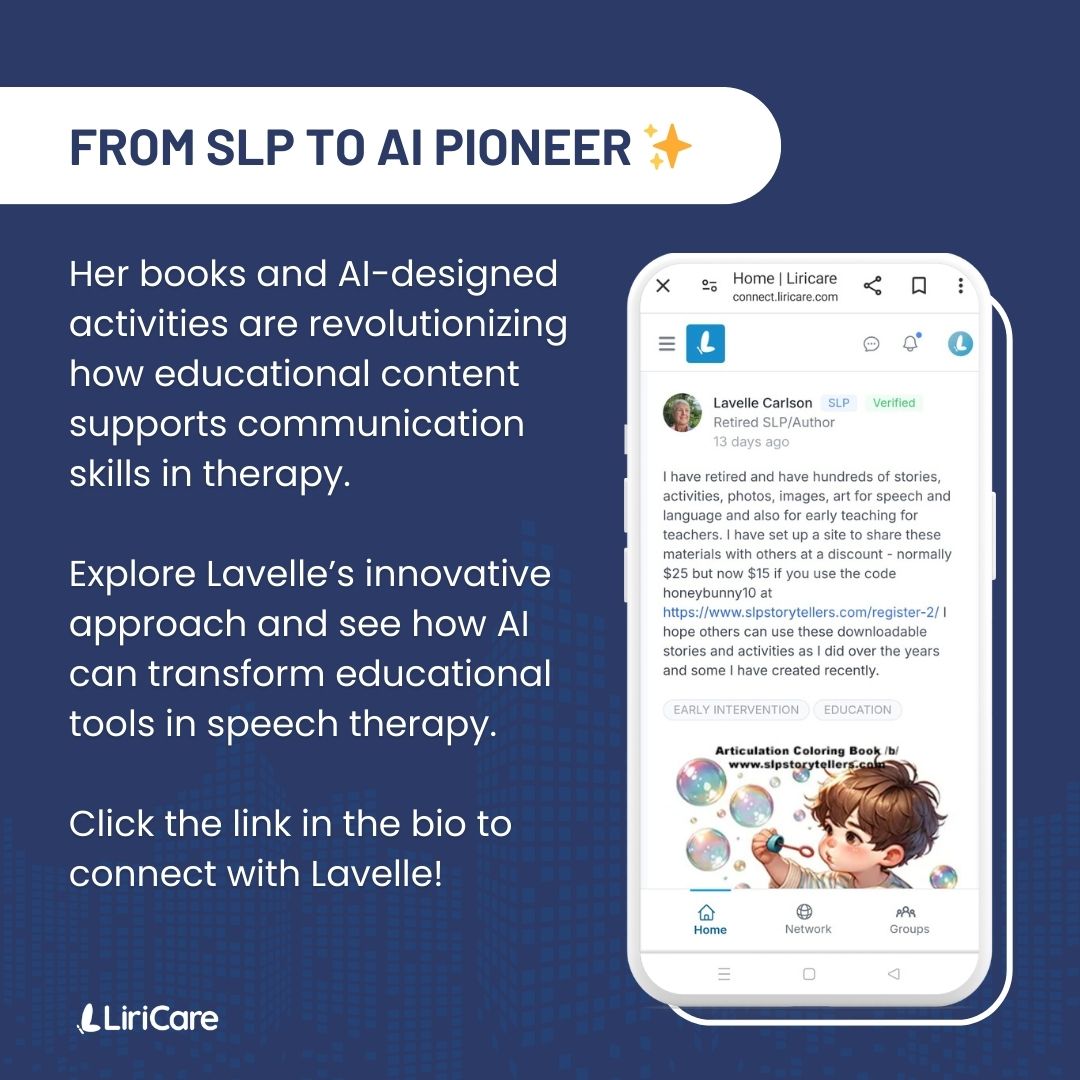 FROM SLP TO AI PIONEER ✨

Her books and AI-designed activities are revolutionizing how educational content supports communication skills in therapy.

Explore Lavelle's innovative approach and see how AI can transform educational tools in speech therapy.

Click the link in the bio to connect with Lavelle!

LiriCare

Home | Liricare
connect.liricare.com

Lavelle Carlson SLP Verified
Retired SLP/Author
13 days ago

I have retired and have hundreds of stories, activities, photos, images, art for speech and language and also for early teaching for teachers. I have set up a site to share these materials with others at a discount - normally $25 but now $15 if you use the code honeybunny10 at https://www.slpstorytellers.com/register-2/ I hope others can use these downloadable stories and activities as I did over the years and some I have created recently.

EARLY INTERVENTION EDUCATION

Articulation Coloring Book /b/
www.slpstorytellers.com

Home Network Groups